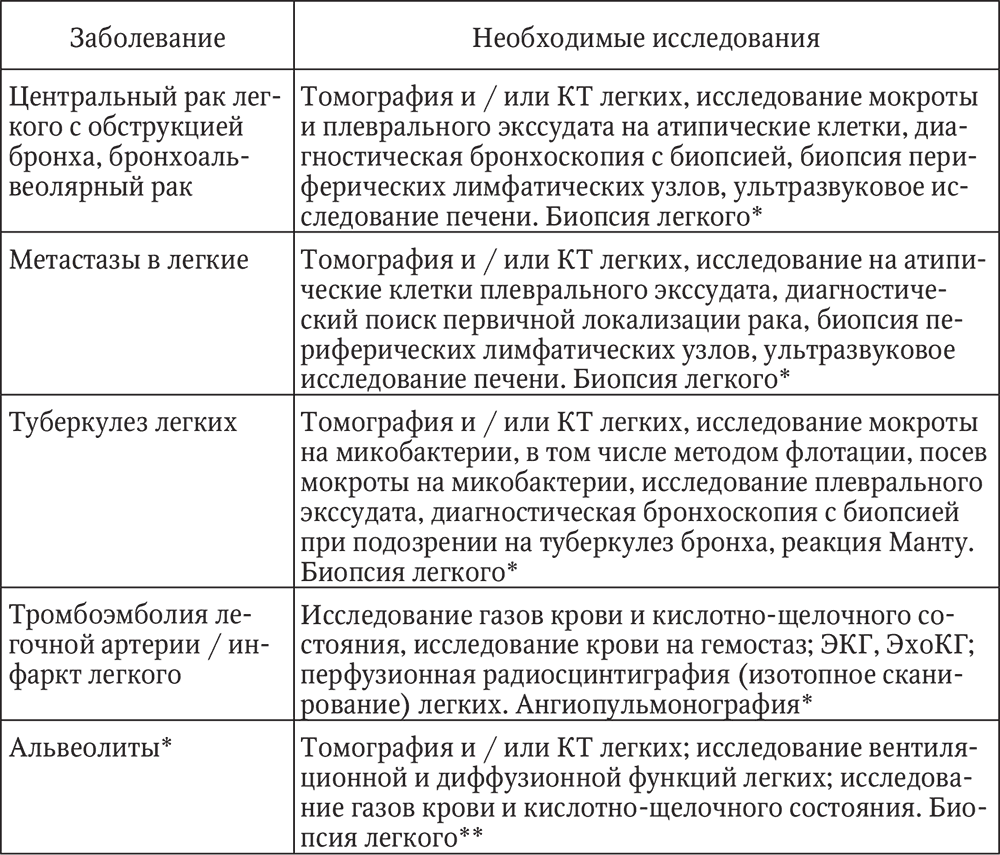 | Заболевание | Необходимые исследования |
|---|---|
| Центральный рак легкого с обструкцией бронха, бронхоальвеолярный рак | Томография и / или КТ легких, исследование мокроты и плеврального экссудата на атипические клетки, диагностическая бронхоскопия с биопсией, биопсия периферических лимфатических узлов, ультразвуковое исследование печени. Биопсия легкого* |
| Метастазы в легкие | Томография и / или КТ легких, исследование на атипические клетки плеврального экссудата, диагностический поиск первичной локализации рака, биопсия периферических лимфатических узлов, ультразвуковое исследование печени. Биопсия легкого* |
| Туберкулез легких | Томография и / или КТ легких, исследование мокроты на микобактерии, в том числе методом флотации, посев мокроты на микобактерии, исследование плеврального экссудата, диагностическая бронхоскопия с биопсией при подозрении на туберкулез бронха, реакция Манту. Биопсия легкого* |
| Тромбоэмболия легочной артерии / инфаркт легкого | Исследование газов крови и кислотно-щелочного состояния, исследование крови на гемостаз; ЭКГ, ЭхоКГ; перфузионная радиосцинтиграфия (изотопное сканирование) легких. Ангиопульмонография* |
| Альвеолиты* | Томография и / или КТ легких; исследование вентиляционной и диффузионной функций легких; исследование газов крови и кислотно-щелочного состояния. Биопсия легкого** |